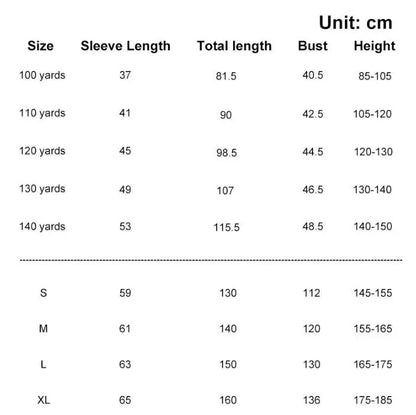 Unit: cm

| Size | Sleeve Length | Total length | Bust | Height |
|---|---|---|---|---|
| 100 yards | 37 | 81.5 | 40.5 | 85-105 |
| 110 yards | 41 | 90 | 42.5 | 105-120 |
| 120 yards | 45 | 98.5 | 44.5 | 120-130 |
| 130 yards | 49 | 107 | 46.5 | 130-140 |
| 140 yards | 53 | 115.5 | 48.5 | 140-150 |
| S | 59 | 130 | 112 | 145-155 |
| M | 61 | 140 | 120 | 155-165 |
| L | 63 | 150 | 130 | 165-175 |
| XL | 65 | 160 | 136 | 175-185 |